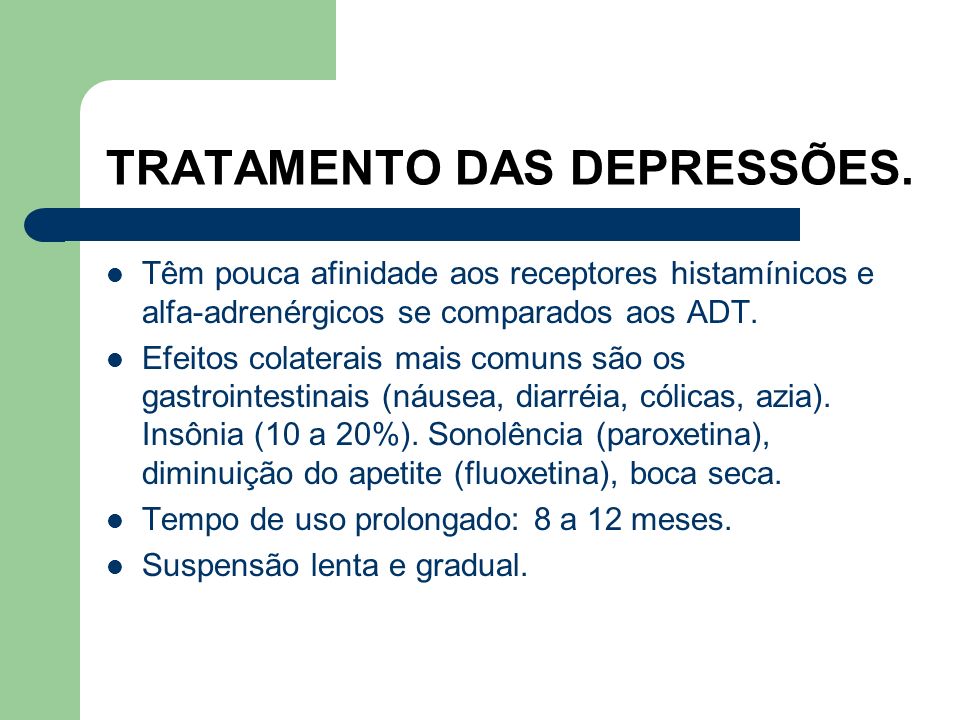 TRATAMENTO DAS DEPRESSÕES.

- Têm pouca afinidade aos receptores histamínicos e alfa-adrenérgicos se comparados aos ADT.
- Efeitos colaterais mais comuns são os gastrointestinais (náusea, diarréia, cólicas, azia). Insônia (10 a 20%). Sonolência (paroxetina), diminuição do apetite (fluoxetina), boca seca.
- Tempo de uso prolongado: 8 a 12 meses.
- Suspensão lenta e gradual.